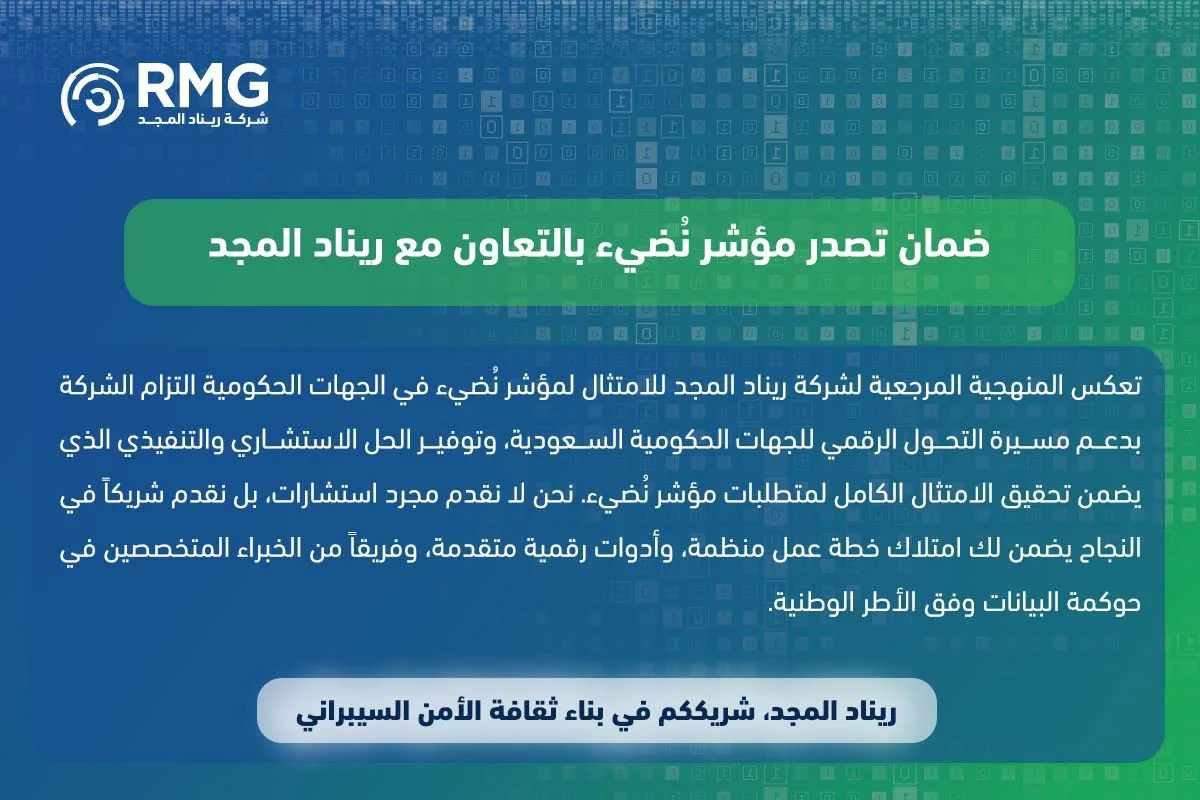 RMG
شركة ريناد المجد

ضمان تصدر مؤشر نُضيء بالتعاون مع ريناد المجد

تعكس المنهجية المرجعية لشركة ريناد المجد للامتثال لمؤشر نُضيء في الجهات الحكومية التزام الشركة بدعم مسيرة التحول الرقمي للجهات الحكومية السعودية، وتوفير الحل الاستشاري والتنفيذي الذي يضمن تحقيق الامتثال الكامل لمتطلبات مؤشر نُضيء. نحن لا نقدم مجرد استشارات، بل نقدم شريكاً في النجاح يضمن لك امتلاك خطة عمل منظمة، وأدوات رقمية متقدمة، وفريقاً من الخبراء المتخصصين في حوكمة البيانات وفق الأطر الوطنية.

ريناد المجد، شريككم في بناء ثقافة الأمن السيبراني